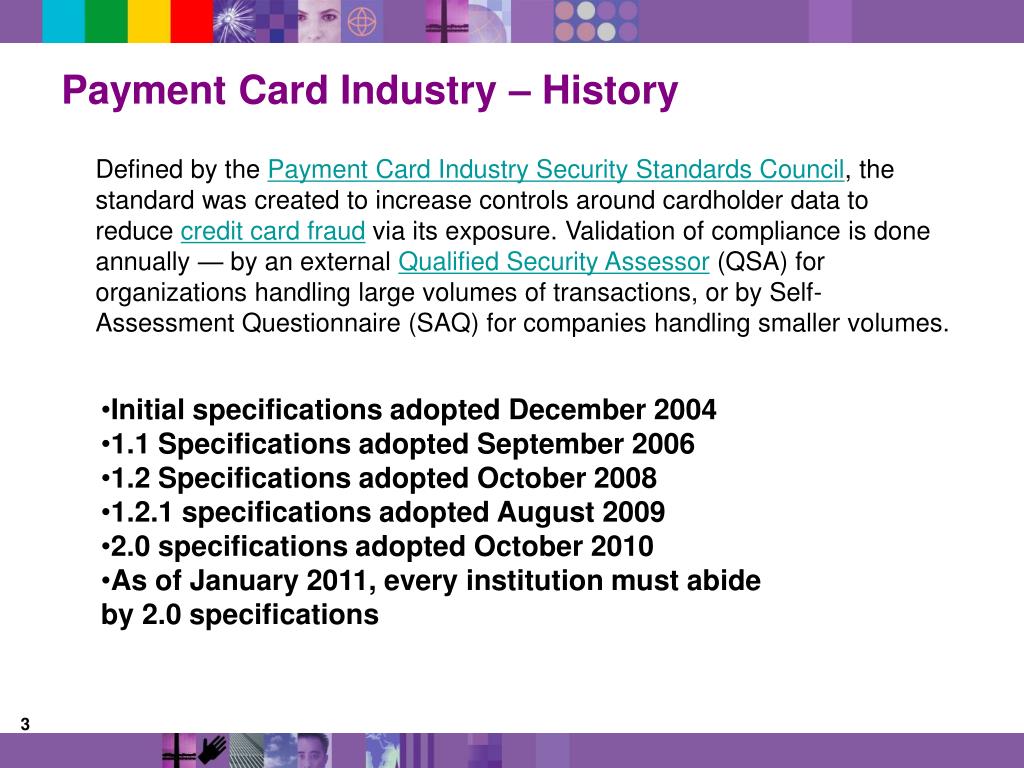 Payment Card Industry – History

Defined by the Payment Card Industry Security Standards Council, the standard was created to increase controls around cardholder data to reduce credit card fraud via its exposure. Validation of compliance is done annually — by an external Qualified Security Assessor (QSA) for organizations handling large volumes of transactions, or by Self-Assessment Questionnaire (SAQ) for companies handling smaller volumes.

•Initial specifications adopted December 2004
•1.1 Specifications adopted September 2006
•1.2 Specifications adopted October 2008
•1.2.1 specifications adopted August 2009
•2.0 specifications adopted October 2010
•As of January 2011, every institution must abide by 2.0 specifications

3